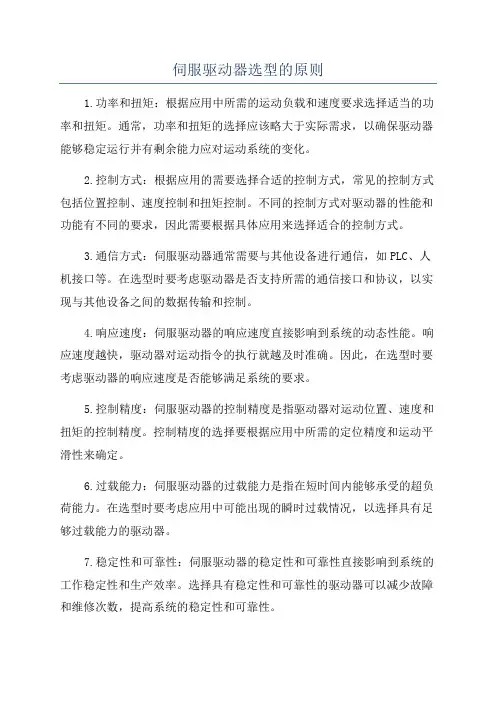 伺服驱动器选型的原则

1.功率和扭矩：根据应用中所需的运动负载和速度要求选择适当的功率和扭矩。通常，功率和扭矩的选择应该略大于实际需求，以确保驱动器能够稳定运行并有剩余能力应对运动系统的变化。

2.控制方式：根据应用的需要选择合适的控制方式，常见的控制方式包括位置控制、速度控制和扭矩控制。不同的控制方式对驱动器的性能和功能有不同的要求，因此需要根据具体应用来选择适合的控制方式。

3.通信方式：伺服驱动器通常需要与其他设备进行通信，如PLC、人机接口等。在选型时要考虑驱动器是否支持所需的通信接口和协议，以实现与其他设备之间的数据传输和控制。

4.响应速度：伺服驱动器的响应速度直接影响到系统的动态性能。响应速度越快，驱动器对运动指令的执行就越及时准确。因此，在选型时要考虑驱动器的响应速度是否能够满足系统的要求。

5.控制精度：伺服驱动器的控制精度是指驱动器对运动位置、速度和扭矩的控制精度。控制精度的选择要根据应用中所需的定位精度和运动平滑性来确定。

6.过载能力：伺服驱动器的过载能力是指在短时间内能够承受的超负荷能力。在选型时要考虑应用中可能出现的瞬时过载情况，以选择具有足够过载能力的驱动器。

7.稳定性和可靠性：伺服驱动器的稳定性和可靠性直接影响到系统的工作稳定性和生产效率。选择具有稳定性和可靠性的驱动器可以减少故障和维修次数，提高系统的稳定性和可靠性。